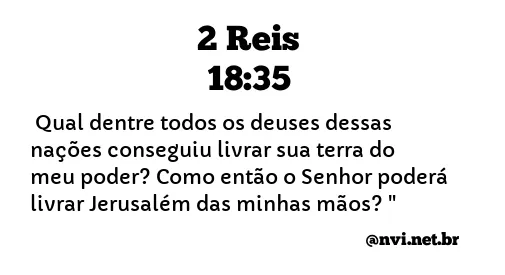 2 Reis
18:35

Qual dentre todos os deuses dessas nações conseguiu livrar sua terra do meu poder? Como então o Senhor poderá livrar Jerusalém das minhas mãos? "

@nvi.net.br